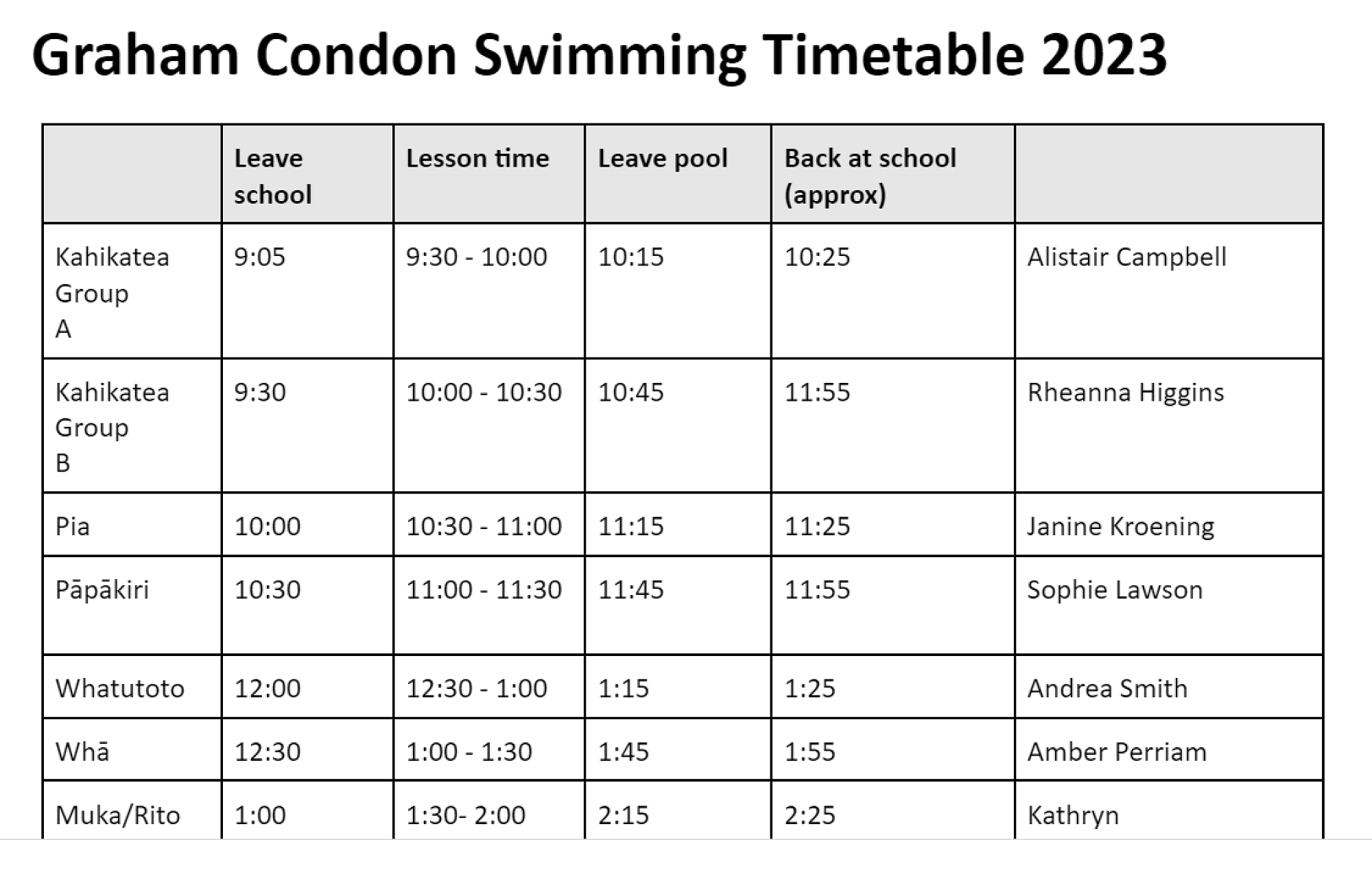 Graham Condon Swimming Timetable 2023

| | Leave school | Lesson time | Leave pool | Back at school (approx) | |
|---|---|---|---|---|---|
| Kahikatea Group A | 9:05 | 9:30 - 10:00 | 10:15 | 10:25 | Alistair Campbell |
| Kahikatea Group B | 9:30 | 10:00 - 10:30 | 10:45 | 11:55 | Rheanna Higgins |
| Pia | 10:00 | 10:30 - 11:00 | 11:15 | 11:25 | Janine Kroening |
| Pāpākiri | 10:30 | 11:00 - 11:30 | 11:45 | 11:55 | Sophie Lawson |
| Whatutoto | 12:00 | 12:30 - 1:00 | 1:15 | 1:25 | Andrea Smith |
| Whā | 12:30 | 1:00 - 1:30 | 1:45 | 1:55 | Amber Perriam |
| Muka/Rito | 1:00 | 1:30- 2:00 | 2:15 | 2:25 | Kathryn |